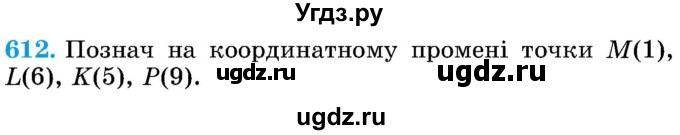 Угдз.ру

612. Познач на координатному промені точки $M(1)$, $L(6)$, $K(5)$, $P(9)$. ugdz.ru ugdz.ru

ugdz.ru